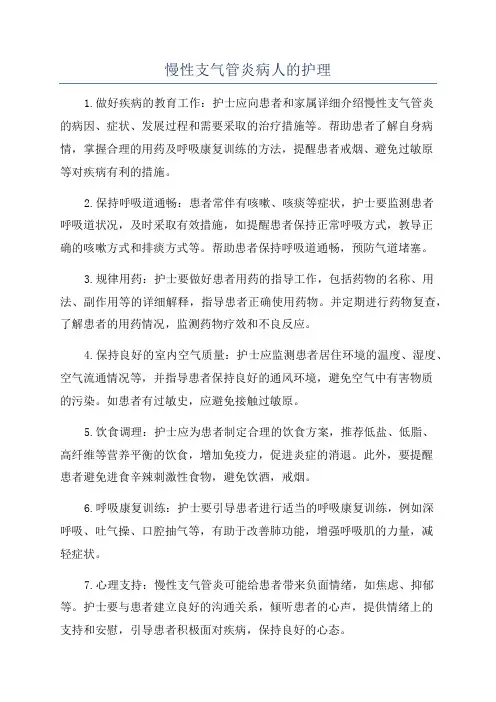 慢性支气管炎病人的护理

1.做好疾病的教育工作：护士应向患者和家属详细介绍慢性支气管炎的病因、症状、发展过程和需要采取的治疗措施等。帮助患者了解自身病情，掌握合理的用药及呼吸康复训练的方法，提醒患者戒烟、避免过敏原等对疾病有利的措施。

2.保持呼吸道通畅：患者常伴有咳嗽、咳痰等症状，护士要监测患者呼吸道状况，及时采取有效措施，如提醒患者保持正常呼吸方式，教导正确的咳嗽方式和排痰方式等。帮助患者保持呼吸道通畅，预防气道堵塞。

3.规律用药：护士要做好患者用药的指导工作，包括药物的名称、用法、副作用等的详细解释，指导患者正确使用药物。并定期进行药物复查，了解患者的用药情况，监测药物疗效和不良反应。

4.保持良好的室内空气质量：护士应监测患者居住环境的温度、湿度、空气流通情况等，并指导患者保持良好的通风环境，避免空气中有害物质的污染。如患者有过敏史，应避免接触过敏原。

5.饮食调理：护士应为患者制定合理的饮食方案，推荐低盐、低脂、高纤维等营养平衡的饮食，增加免疫力，促进炎症的消退。此外，要提醒患者避免进食辛辣刺激性食物，避免饮酒，戒烟。

6.呼吸康复训练：护士要引导患者进行适当的呼吸康复训练，例如深呼吸、吐气操、口腔抽气等，有助于改善肺功能，增强呼吸肌的力量，减轻症状。

7.心理支持：慢性支气管炎可能给患者带来负面情绪，如焦虑、抑郁等。护士要与患者建立良好的沟通关系，倾听患者的心声，提供情绪上的支持和安慰，引导患者积极面对疾病，保持良好的心态。